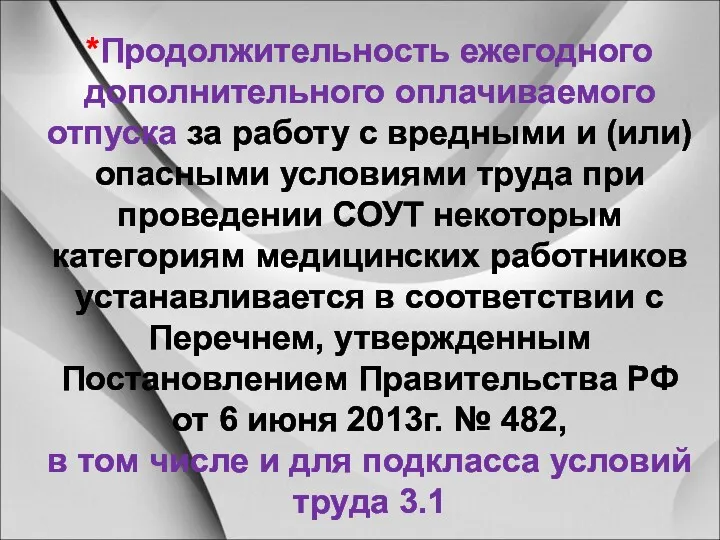 *Продолжительность ежегодного дополнительного оплачиваемого отпуска за работу с вредными и (или) опасными условиями труда при проведении СОУТ некоторым категориям медицинских работников устанавливается в соответствии с Перечнем, утвержденным Постановлением Правительства РФ от 6 июня 2013г. № 482, в том числе и для подкласса условий труда 3.1